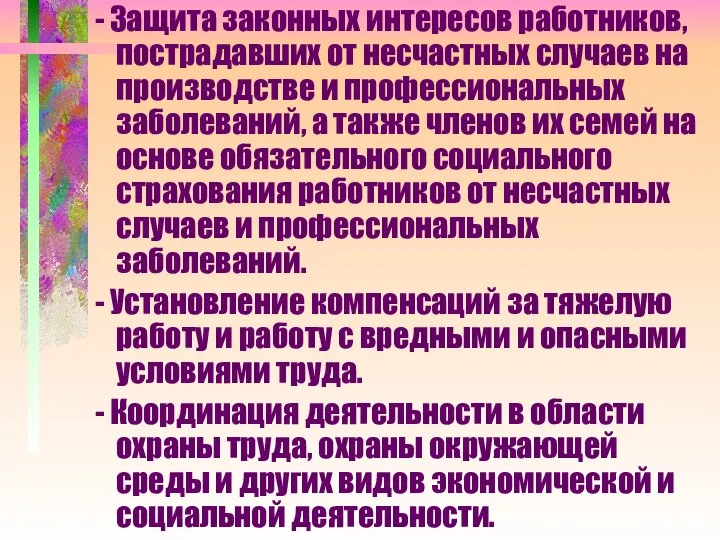 - Защита законных интересов работников, пострадавших от несчастных случаев на производстве и профессиональных заболеваний, а также членов их семей на основе обязательного социального страхования работников от несчастных случаев и профессиональных заболеваний.

- Установление компенсаций за тяжелую работу и работу с вредными и опасными условиями труда.

- Координация деятельности в области охраны труда, охраны окружающей среды и других видов экономической и социальной деятельности.